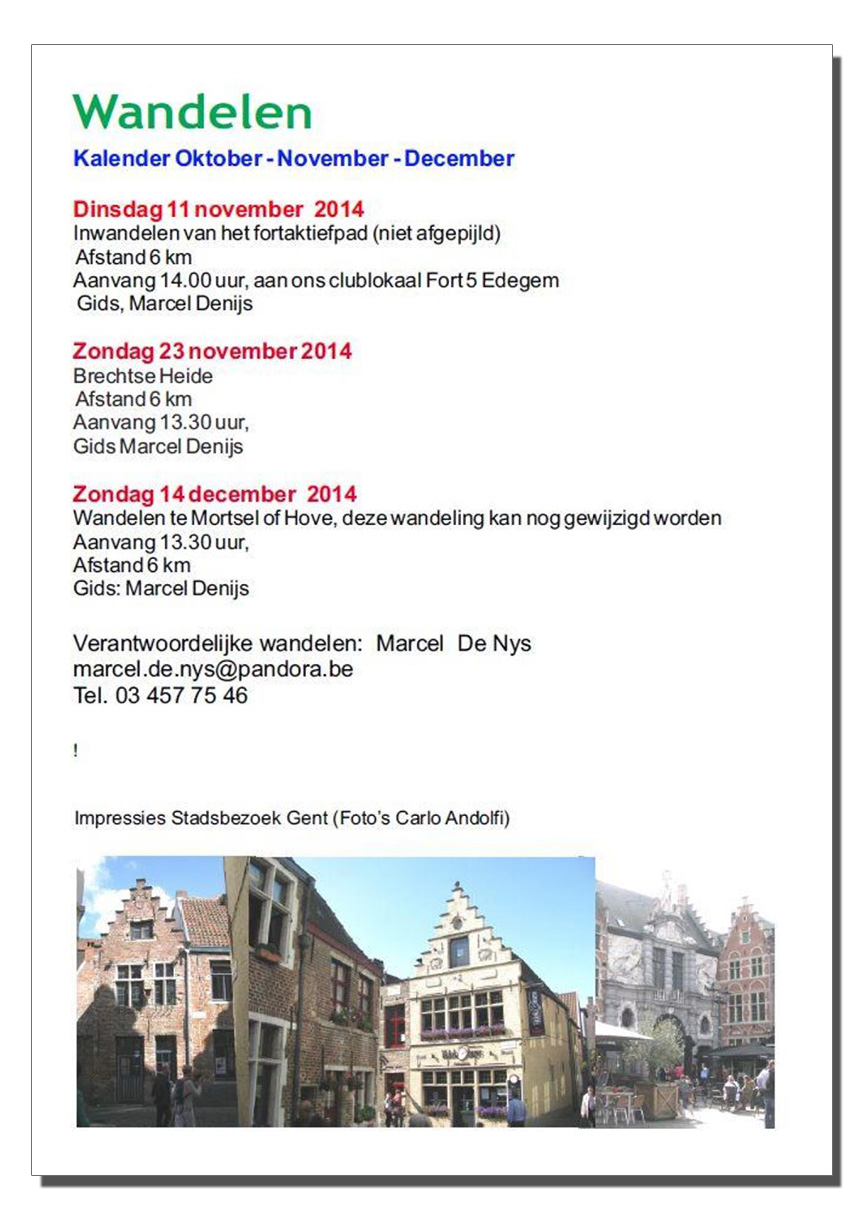 Wandelen

Kalender Oktober - November - December

Dinsdag 11 november 2014
Inwandelen van het fortaktiefpad (niet afgepijld)
Afstand 6 km
Aanvang 14.00 uur, aan ons clublokaal Fort 5 Edegem
Gids, Marcel Denijs

Zondag 23 november 2014
Brechtse Heide
Afstand 6 km
Aanvang 13.30 uur,
Gids Marcel Denijs

Zondag 14 december 2014
Wandelen te Mortsel of Hove, deze wandeling kan nog gewijzigd worden
Aanvang 13.30 uur,
Afstand 6 km
Gids: Marcel Denijs

Verantwoordelijke wandelen: Marcel De Nys
marcel.de.nys@pandora.be
Tel. 03 457 75 46

!

Impressies Stadsbezoek Gent (Foto's Carlo Andolfi)